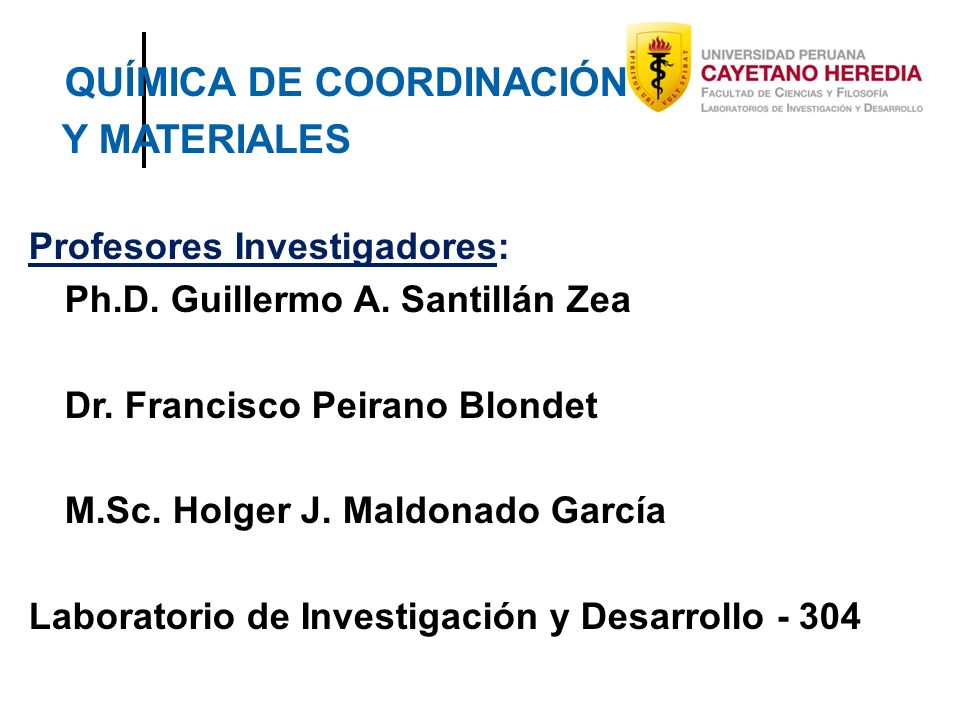 QUÍMICA DE COORDINACIÓN Y MATERIALES

SPIRITUS UBI VULT SPIRAT

UNIVERSIDAD PERUANA
CAYETANO HEREDIA
FACULTAD DE CIENCIAS Y FILOSOFÍA
LABORATORIOS DE INVESTIGACIÓN Y DESARROLLO

Profesores Investigadores:
Ph.D. Guillermo A. Santillán Zea

Dr. Francisco Peirano Blondet

M.Sc. Holger J. Maldonado García

Laboratorio de Investigación y Desarrollo - 304